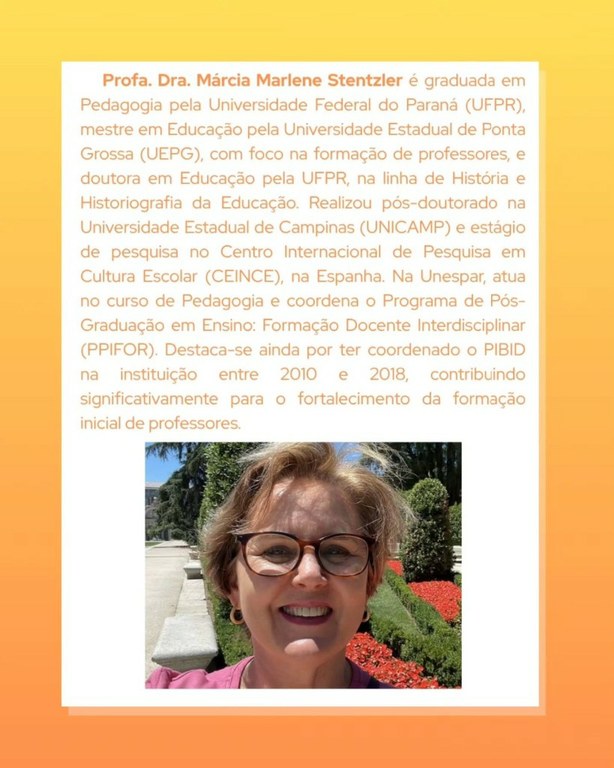 Profa. Dra. Márcia Marlene Stentzler é graduada em Pedagogia pela Universidade Federal do Paraná (UFPR), mestre em Educação pela Universidade Estadual de Ponta Grossa (UEPG), com foco na formação de professores, e doutora em Educação pela UFPR, na linha de História e Historiografia da Educação. Realizou pós-doutorado na Universidade Estadual de Campinas (UNICAMP) e estágio de pesquisa no Centro Internacional de Pesquisa em Cultura Escolar (CEINCE), na Espanha. Na Unespar, atua no curso de Pedagogia e coordena o Programa de Pós-Graduação em Ensino: Formação Docente Interdisciplinar (PPIFOR). Destaca-se ainda por ter coordenado o PIBID na instituição entre 2010 e 2018, contribuindo significativamente para o fortalecimento da formação inicial de professores.